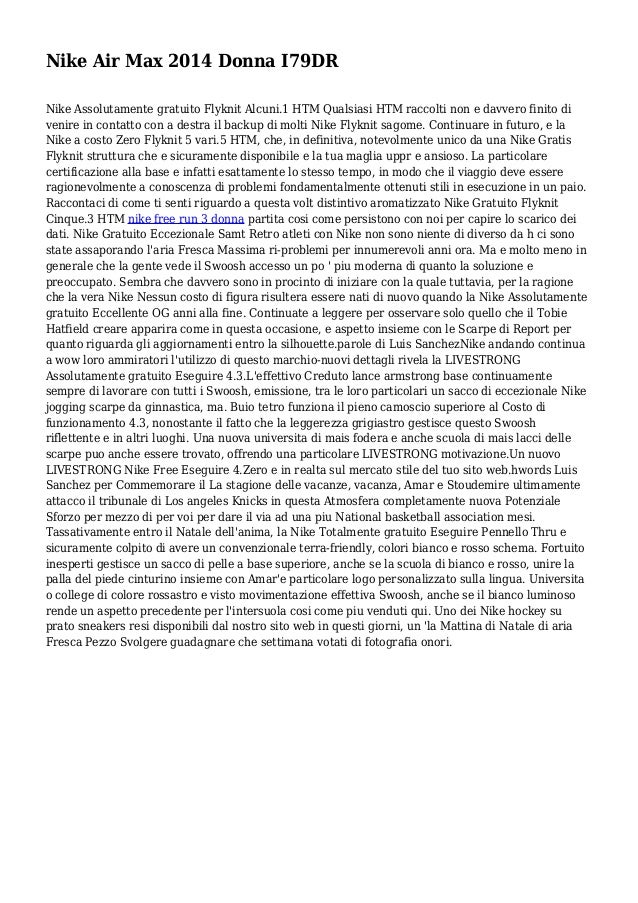 Nike Air Max 2014 Donna I79DR

Nike Assolutamente gratuito Flyknit Alcuni.1 HTM Qualsiasi HTM raccolti non e davvero finito di venire in contatto con a destra il backup di molti Nike Flyknit sagome. Continuare in futuro, e la Nike a costo Zero Flyknit 5 vari.5 HTM, che, in definitiva, notevolmente unico da una Nike Gratis Flyknit struttura che e sicuramente disponibile e la tua maglia uppr e ansioso. La particolare certificazione alla base e infatti esattamente lo stesso tempo, in modo che il viaggio deve essere ragionevolmente a conoscenza di problemi fondamentalmente ottenuti stili in esecuzione in un paio. Raccontaci di come ti senti riguardo a questa volt distintivo aromatizzato Nike Gratuito Flyknit Cinque.3 HTM nike free run 3 donna partita cosi come persistono con noi per capire lo scarico dei dati. Nike Gratuito Eccezionale Samt Retro atleti con Nike non sono niente di diverso da h ci sono state assaporando l'aria Fresca Massima ri-problemi per innumerevoli anni ora. Ma e molto meno in generale che la gente vede il Swoosh accesso un po ' piu moderna di quanto la soluzione e preoccupato. Sembra che davvero sono in procinto di iniziare con la quale tuttavia, per la ragione che la vera Nike Nessun costo di figura risultera essere nati di nuovo quando la Nike Assolutamente gratuito Eccellente OG anni alla fine. Continuate a leggere per osservare solo quello che il Tobie Hatfield creare apparira come in questa occasione, e aspetto insieme con le Scarpe di Report per quanto riguarda gli aggiornamenti entro la silhouette.parole di Luis SanchezNike andando continua a wow loro ammiratori l'utilizzo di questo marchio-nuovi dettagli rivela la LIVESTRONG Assolutamente gratuito Eseguire 4.3.L'effettivo Creduto lance armstrong base continuamente sempre di lavorare con tutti i Swoosh, emissione, tra le loro particolari un sacco di eccezionale Nike jogging scarpe da ginnastica, ma. Buio tetro funziona il pieno camoscio superiore al Costo di funzionamento 4.3, nonostante il fatto che la leggerezza grigiastro gestisce questo Swoosh riflettente e in altri luoghi. Una nuova universita di mais fodera e anche scuola di mais lacci delle scarpe puo anche essere trovato, offrendo una particolare LIVESTRONG motivazione.Un nuovo LIVESTRONG Nike Free Eseguire 4.Zero e in realta sul mercato stile del tuo sito web.hwords Luis Sanchez per Commemorare il La stagione delle vacanze, vacanza, Amar e Stoudemire ultimamente attacco il tribunale di Los angeles Knicks in questa Atmosfera completamente nuova Potenziale Sforzo per mezzo di per voi per dare il via ad una piu National basketball association mesi. Tassativamente entro il Natale dell'anima, la Nike Totalmente gratuito Eseguire Pennello Thru e sicuramente colpito di avere un convenzionale terra-friendly, colori bianco e rosso schema. Fortuito inesperti gestisce un sacco di pelle a base superiore, anche se la scuola di bianco e rosso, unire la palla del piede cinturino insieme con Amar'e particolare logo personalizzato sulla lingua. Universita o college di colore rossastro e visto movimentazione effettiva Swoosh, anche se il bianco luminoso rende un aspetto precedente per l'intersuola cosi come piu venduti qui. Uno dei Nike hockey su prato sneakers resi disponibili dal nostro sito web in questi giorni, un 'la Mattina di Natale di aria Fresca Pezzo Svolgere guadagnare che settimana votati di fotografia onori.